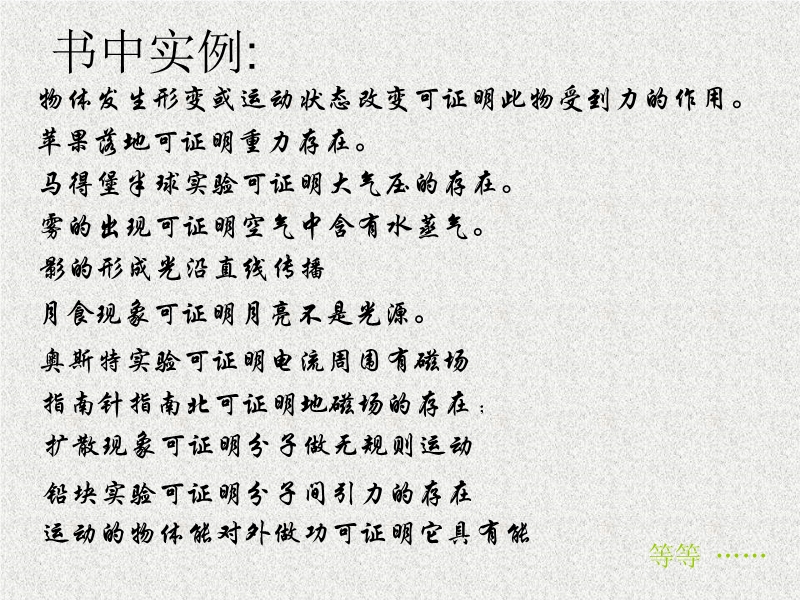 书中实例:

物体发生形变或运动状态改变可证明此物受到力的作用。

苹果落地可证明重力存在。

马得堡半球实验可证明大气压的存在。

雾的出现可证明空气中含有水蒸气。

影的形成光沿直线传播

月食现象可证明月亮不是光源。

奥斯特实验可证明电流周围有磁场

指南针指南北可证明地磁场的存在;

扩散现象可证明分子做无规则运动

铅块实验可证明分子间引力的存在

运动的物体能对外做功可证明它具有能

等等 ……